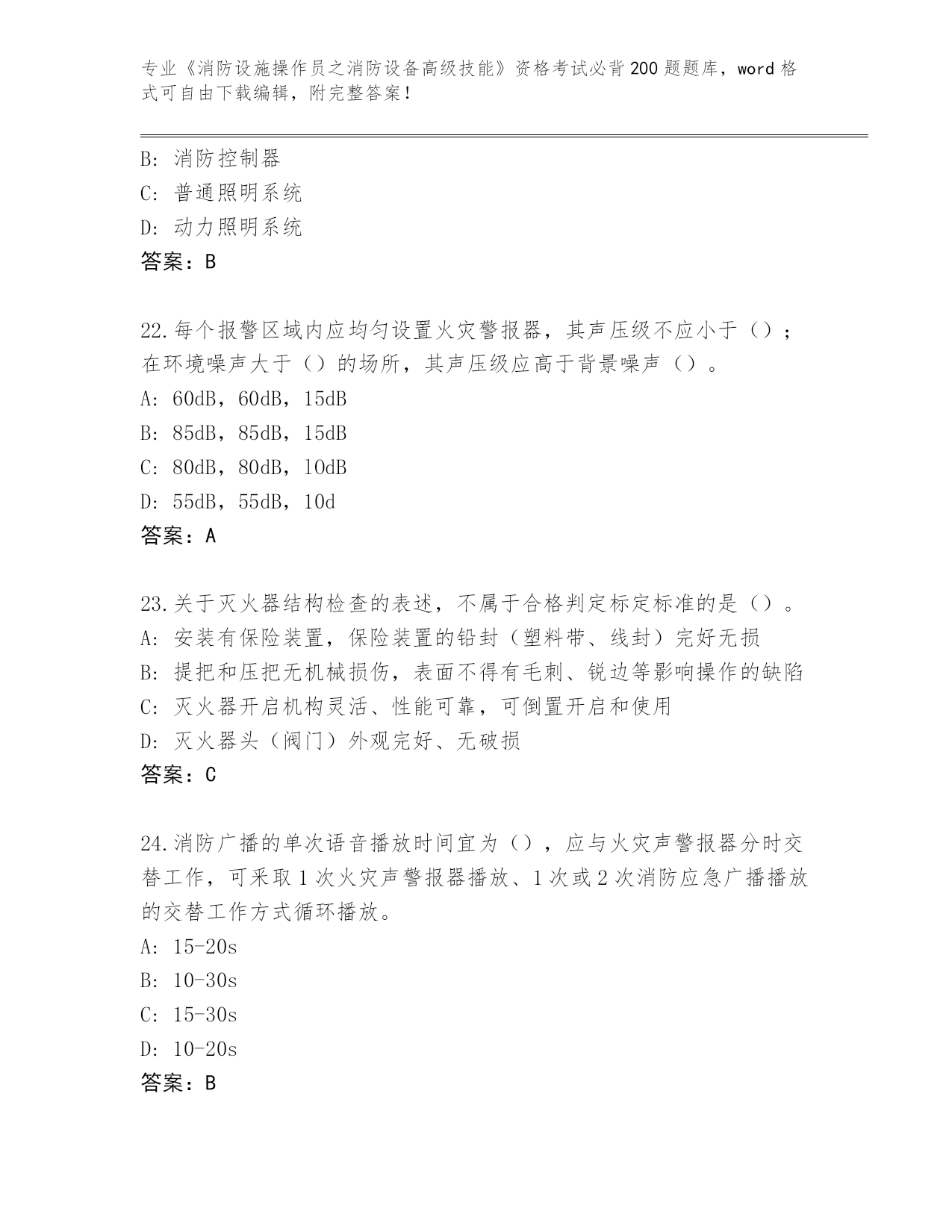 专业《消防设施操作员之消防设备高级技能》资格考试必背200题题库，word格式可自由下载编辑，附完整答案！

B：消防控制器
C：普通照明系统
D：动力照明系统
答案：B

22.每个报警区域内应均匀设置火灾警报器，其声压级不应小于（）；在环境噪声大于（）的场所，其声压级应高于背景噪声（）。
A：60dB，60dB，15dB
B：85dB，85dB，15dB
C：80dB，80dB，10dB
D：55dB，55dB，10d
答案：A

23.关于灭火器结构检查的表述，不属于合格判定标定标准的是（）。
A：安装有保险装置，保险装置的铅封（塑料带、线封）完好无损
B：提把和压把无机械损伤，表面不得有毛刺、锐边等影响操作的缺陷
C：灭火器开启机构灵活、性能可靠，可倒置开启和使用
D：灭火器头（阀门）外观完好、无破损
答案：C

24.消防广播的单次语音播放时间宜为（），应与火灾声警报器分时交替工作，可采取1次火灾声警报器播放、1次或2次消防应急广播播放的交替工作方式循环播放。
A：15-20s
B：10-30s
C：15-30s
D：10-20s
答案：B